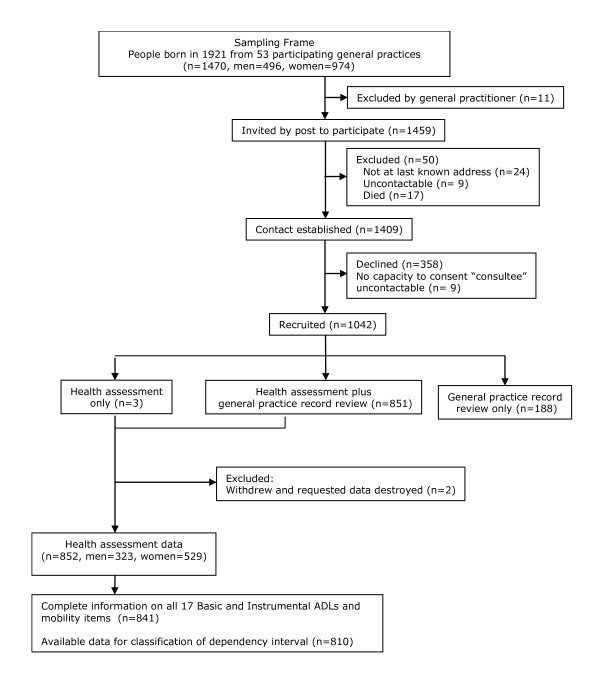 Sampling Frame
People born in 1921 from 53 participating general practices
(n=1470, men=496, women=974)

Excluded by general practitioner (n=11)

Invited by post to participate (n=1459)

Excluded (n=50)
Not at last known address (n=24)
Uncontactable (n= 9)
Died (n=17)

Contact established (n=1409)

Declined (n=358)
No capacity to consent "consultee" uncontactable (n= 9)

Recruited (n=1042)

Health assessment only (n=3)

Health assessment plus general practice record review (n=851)

General practice record review only (n=188)

Excluded:
Withdrew and requested data destroyed (n=2)

Health assessment data
(n=852, men=323, women=529)

Complete information on all 17 Basic and Instrumental ADLs and mobility items (n=841)

Available data for classification of dependency interval (n=810)